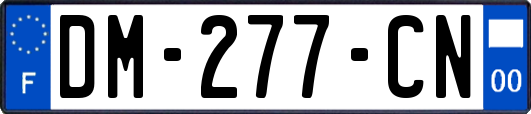 F
DM-277-CN
00